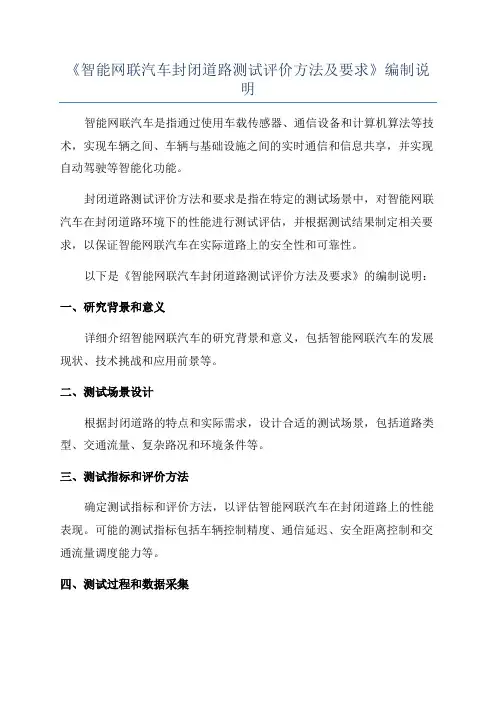 《智能网联汽车封闭道路测试评价方法及要求》编制说明

智能网联汽车是指通过使用车载传感器、通信设备和计算机算法等技术，实现车辆之间、车辆与基础设施之间的实时通信和信息共享，并实现自动驾驶等智能化功能。

封闭道路测试评价方法和要求是指在特定的测试场景中，对智能网联汽车在封闭道路环境下的性能进行测试评估，并根据测试结果制定相关要求，以保证智能网联汽车在实际道路上的安全性和可靠性。

以下是《智能网联汽车封闭道路测试评价方法及要求》的编制说明：

一、研究背景和意义

详细介绍智能网联汽车的研究背景和意义，包括智能网联汽车的发展现状、技术挑战和应用前景等。

二、测试场景设计

根据封闭道路的特点和实际需求，设计合适的测试场景，包括道路类型、交通流量、复杂路况和环境条件等。

三、测试指标和评价方法

确定测试指标和评价方法，以评估智能网联汽车在封闭道路上的性能表现。可能的测试指标包括车辆控制精度、通信延迟、安全距离控制和交通流量调度能力等。

四、测试过程和数据采集